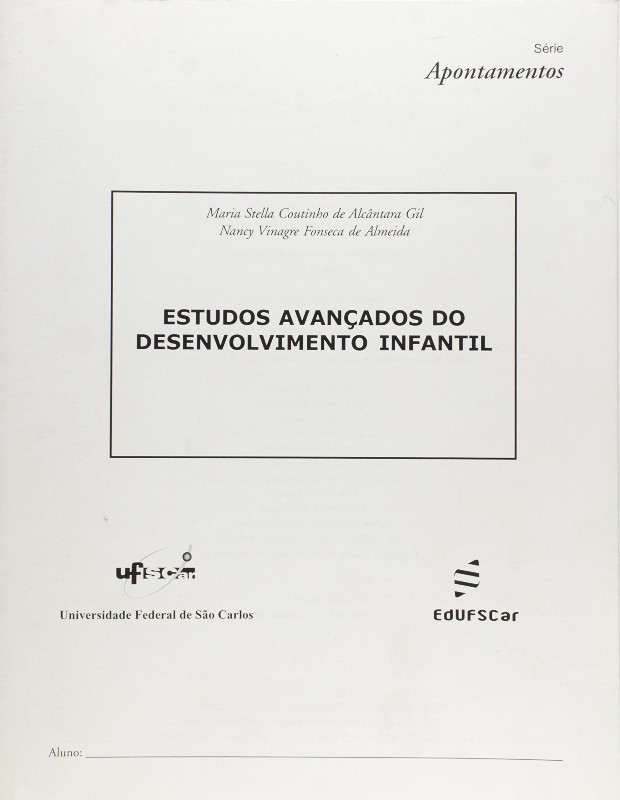 Série
Apontamentos

Maria Stella Coutinho de Alcântara Gil
Nancy Vinagre Fonseca de Almeida

ESTUDOS AVANÇADOS DO
DESENVOLVIMENTO INFANTIL

ufscar
Universidade Federal de São Carlos

EdUFSCar

Aluno: ____